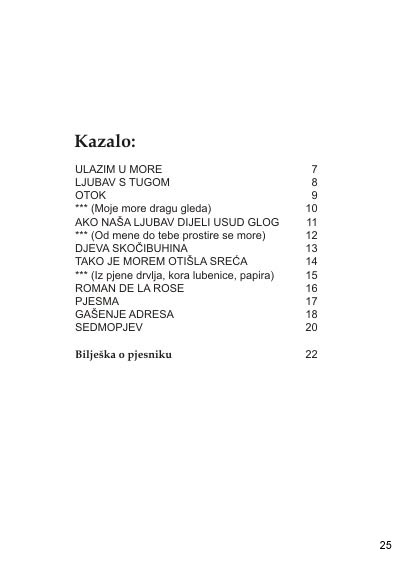 Kazalo:

ULAZIM U MORE 7
LJUBAV S TUGOM 8
OTOK 9
*** (Moje more dragu gleda) 10
AKO NAŠA LJUBAV DIJELI USUD GLOG 11
*** (Od mene do tebe prostire se more) 12
DJEVA SKOČIBUHINA 13
TAKO JE MOREM OTIŠLA SREĆA 14
*** (Iz pjene drvlja, kora lubenice, papira) 15
ROMAN DE LA ROSE 16
PJESMA 17
GAŠENJE ADRESA 18
SEDMOPJEV 20

Bilješka o pjesniku 22

25